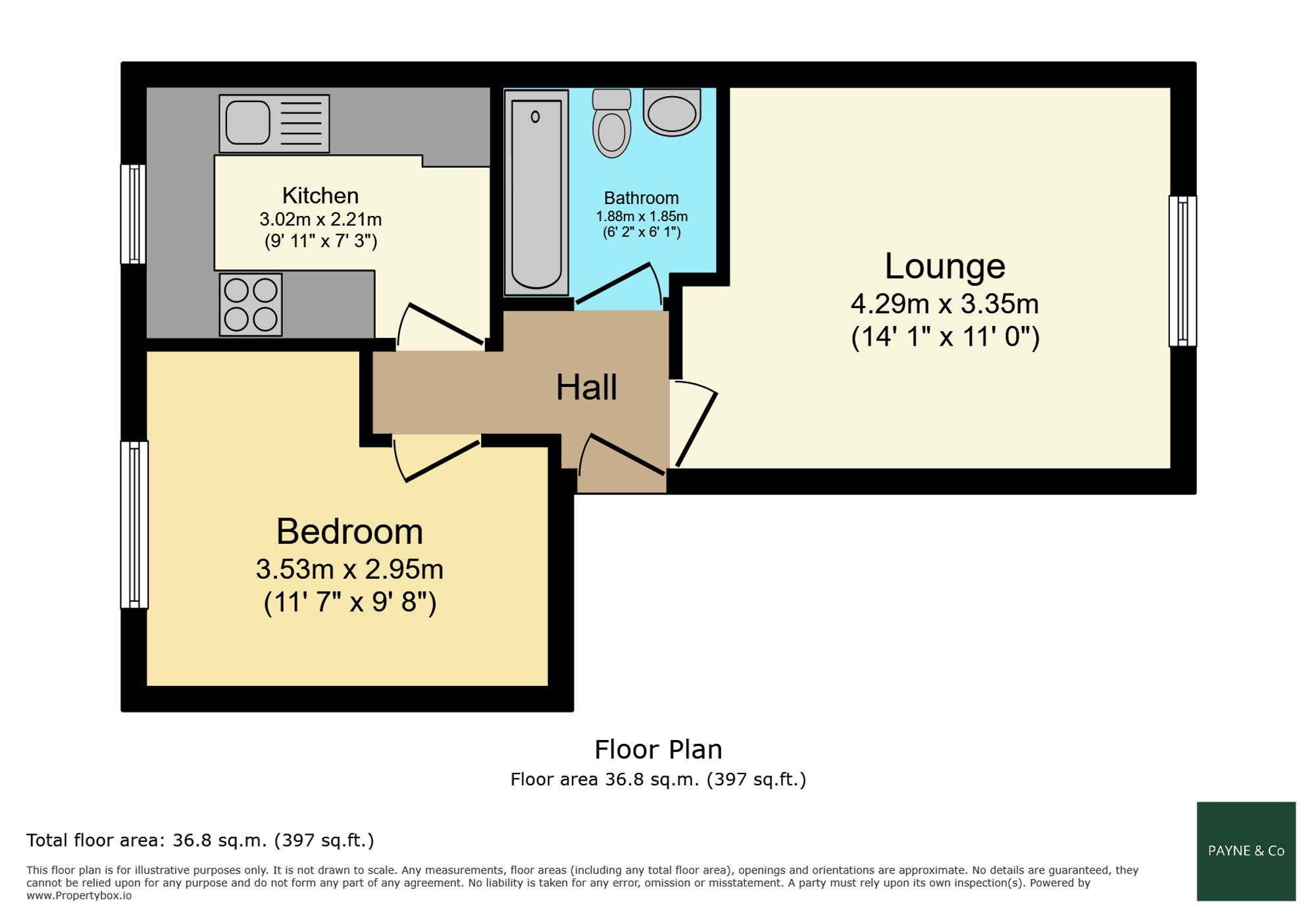 Kitchen
3.02m x 2.21m
(9' 11" x 7' 3")

Bathroom
1.88m x 1.85m
(6' 2" x 6' 1")

Lounge
4.29m x 3.35m
(14' 1" x 11' 0")

Hall

Bedroom
3.53m x 2.95m
(11' 7" x 9' 8")

Floor Plan
Floor area 36.8 sq.m. (397 sq.ft.)

Total floor area: 36.8 sq.m. (397 sq.ft.)

This floor plan is for illustrative purposes only. It is not drawn to scale. Any measurements, floor areas (including any total floor area), openings and orientations are approximate. No details are guaranteed, they cannot be relied upon for any purpose and do not form any part of any agreement. No liability is taken for any error, omission or misstatement. A party must rely upon its own inspection(s). Powered by www.Propertybox.io

PAYNE & Co